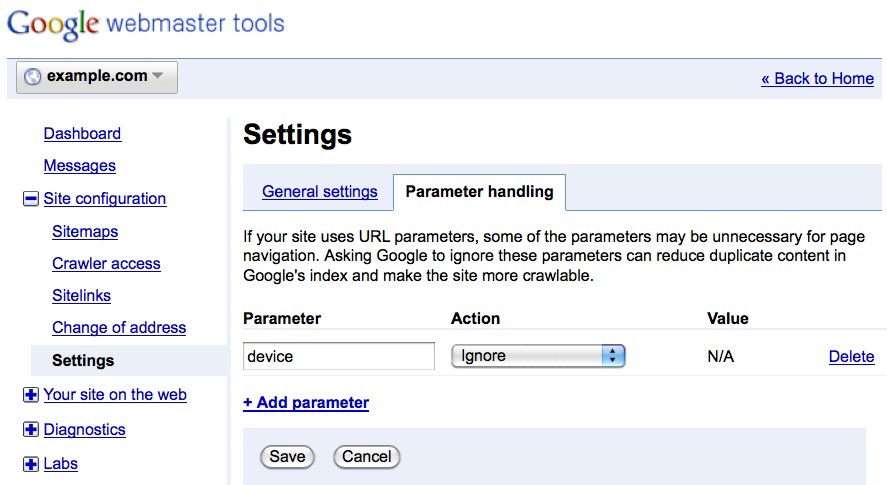 Google webmaster tools

example.com

« Back to Home

Dashboard
Messages
Site configuration
Sitemaps
Crawler access
Sitelinks
Change of address
Settings
Your site on the web
Diagnostics
Labs

Settings

General settings
Parameter handling

If your site uses URL parameters, some of the parameters may be unnecessary for page navigation. Asking Google to ignore these parameters can reduce duplicate content in Google's index and make the site more crawlable.

| Parameter | Action | Value | |
|---|---|---|---|
| device | Ignore | N/A | Delete |

+ Add parameter

Save
Cancel